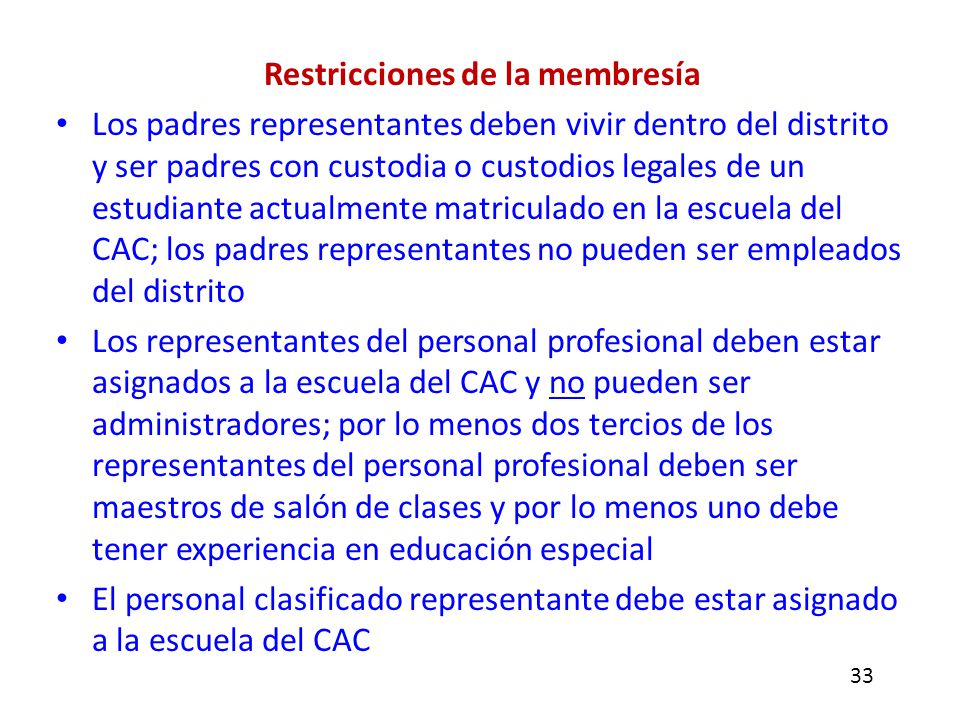 Restricciones de la membresía

• Los padres representantes deben vivir dentro del distrito y ser padres con custodia o custodios legales de un estudiante actualmente matriculado en la escuela del CAC; los padres representantes no pueden ser empleados del distrito

• Los representantes del personal profesional deben estar asignados a la escuela del CAC y no pueden ser administradores; por lo menos dos tercios de los representantes del personal profesional deben ser maestros de salón de clases y por lo menos uno debe tener experiencia en educación especial

• El personal clasificado representante debe estar asignado a la escuela del CAC

33